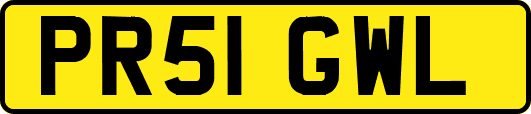 PR51 GWL